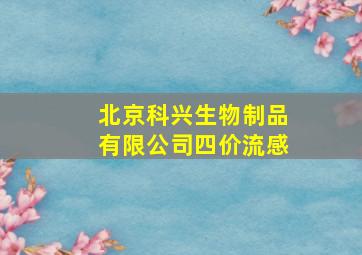 北京科兴生物制品有限公司四价流感